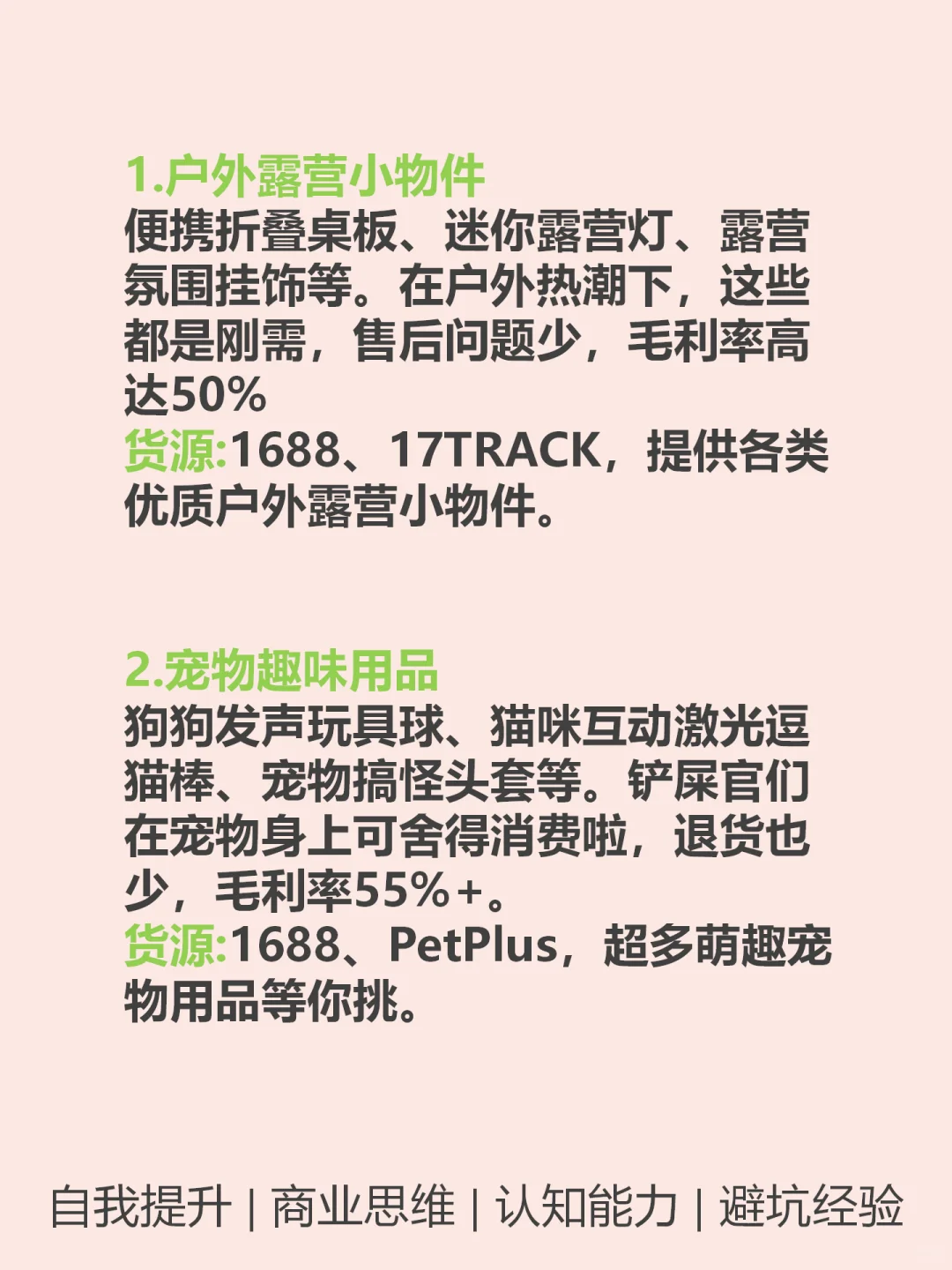 1.户外露营小物件
便携折叠桌板、迷你露营灯、露营氛围挂饰等。在户外热潮下，这些都是刚需，售后问题少，毛利率高达50%
货源:1688、17TRACK，提供各类优质户外露营小物件。

2.宠物趣味用品
狗狗发声玩具球、猫咪互动激光逗猫棒、宠物搞怪头套等。铲屎官们在宠物身上可舍得消费啦，退货也少，毛利率55%+。
货源:1688、PetPlus，超多萌趣宠物用品等你挑。

自我提升 | 商业思维 | 认知能力 | 避坑经验